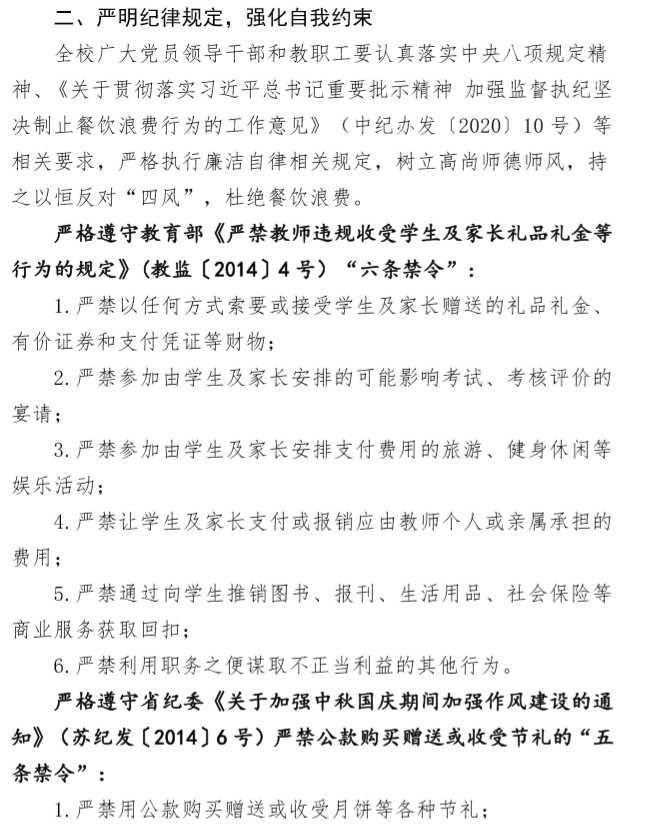 二、严明纪律规定，强化自我约束

全校广大党员领导干部和教职工要认真落实中央八项规定精神、《关于贯彻落实习近平总书记重要批示精神 加强监督执纪坚决制止餐饮浪费行为的工作意见》（中纪办发〔2020〕10号）等相关要求，严格执行廉洁自律相关规定，树立高尚师德师风，持之以恒反对“四风”，杜绝餐饮浪费。

严格遵守教育部《严禁教师违规收受学生及家长礼品礼金等行为的规定》（教监〔2014〕4号）“六条禁令”：

1.严禁以任何方式索要或接受学生及家长赠送的礼品礼金、有价证券和支付凭证等财物；

2.严禁参加由学生及家长安排的可能影响考试、考核评价的宴请；

3.严禁参加由学生及家长安排支付费用的旅游、健身休闲等娱乐活动；

4.严禁让学生及家长支付或报销应由教师个人或亲属承担的费用；

5.严禁通过向学生推销图书、报刊、生活用品、社会保险等商业服务获取回扣；

6.严禁利用职务之便谋取不正当利益的其他行为。

严格遵守省纪委《关于加强中秋国庆期间加强作风建设的通知》（苏纪发〔2014〕6号）严禁公款购买赠送或收受节礼的“五条禁令”：

1.严禁用公款购买赠送或收受月饼等各种节礼；